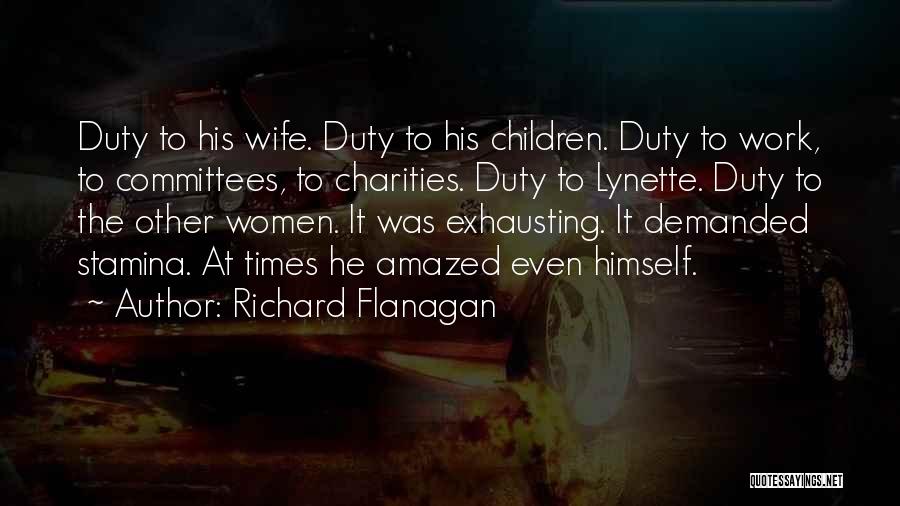 Duty to his wife. Duty to his children. Duty to work, to committees, to charities. Duty to Lynette. Duty to the other women. It was exhausting. It demanded stamina. At times he amazed even himself.

~ Author: Richard Flanagan

QUOTESSAYINGS.NET